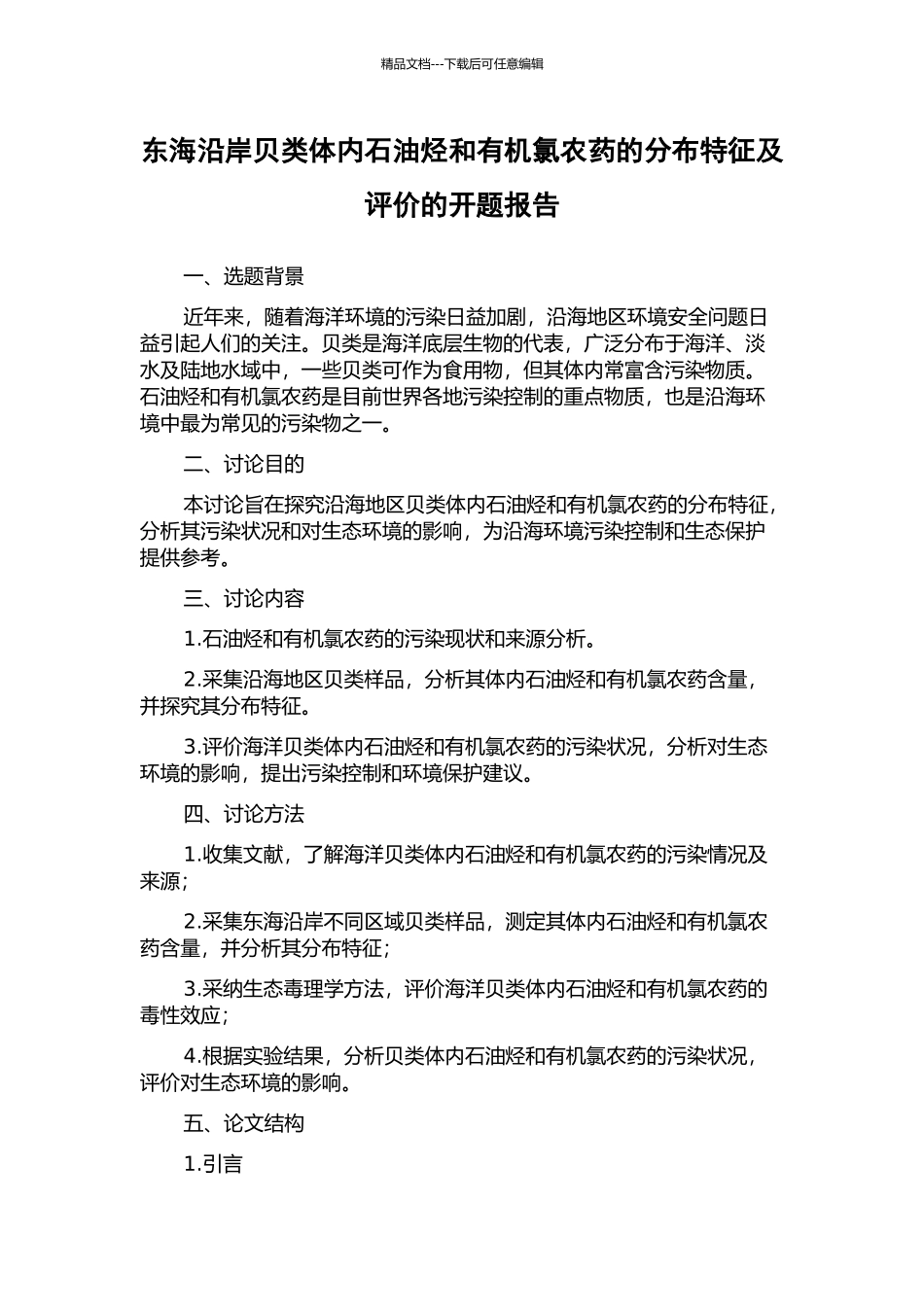 精品文档---下载后可任意编辑

东海沿岸贝类体内石油烃和有机氯农药的分布特征及评价的开题报告

一、选题背景

近年来，随着海洋环境的污染日益加剧，沿海地区环境安全问题日益引起人们的关注。贝类是海洋底层生物的代表，广泛分布于海洋、淡水及陆地水域中，一些贝类可作为食用物，但其体内常富含污染物质。石油烃和有机氯农药是目前世界各地污染控制的重点物质，也是沿海环境中最为常见的污染物之一。

二、讨论目的

本讨论旨在探究沿海地区贝类体内石油烃和有机氯农药的分布特征，分析其污染状况和对生态环境的影响，为沿海环境污染控制和生态保护提供参考。

三、讨论内容

1.石油烃和有机氯农药的污染现状和来源分析。

2.采集沿海地区贝类样品，分析其体内石油烃和有机氯农药含量，并探究其分布特征。

3.评价海洋贝类体内石油烃和有机氯农药的污染状况，分析对生态环境的影响，提出污染控制和环境保护建议。

四、讨论方法

1.收集文献，了解海洋贝类体内石油烃和有机氯农药的污染情况及来源；

2.采集东海沿岸不同区域贝类样品，测定其体内石油烃和有机氯农药含量，并分析其分布特征；

3.采纳生态毒理学方法，评价海洋贝类体内石油烃和有机氯农药的毒性效应；

4.根据实验结果，分析贝类体内石油烃和有机氯农药的污染状况，评价对生态环境的影响。

五、论文结构

1.引言